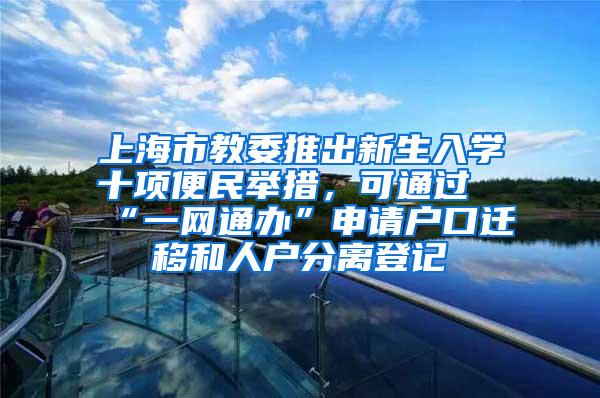 上海市教委推出新生入学十项便民举措，可通过“一网通办”申请户口迁移和人户分离登记